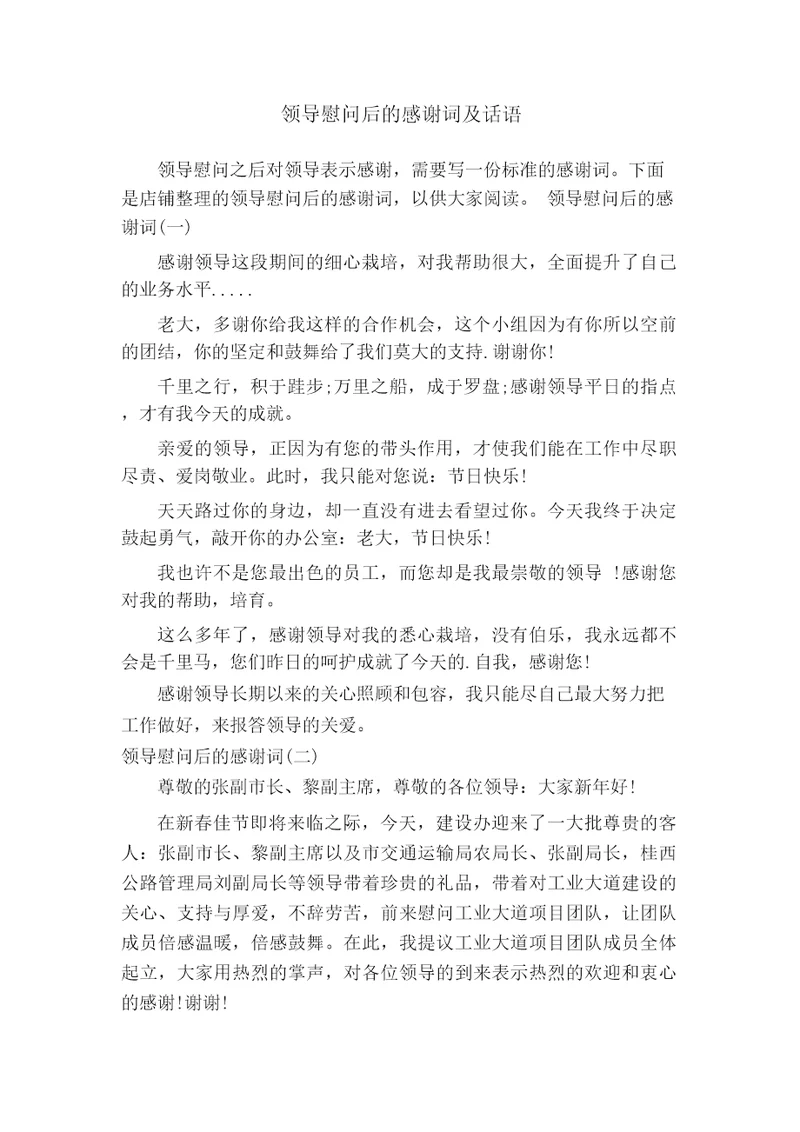 领导慰问后的感谢词及话语

领导慰问之后对领导表示感谢，需要写一份标准的感谢词。下面是店铺整理的领导慰问后的感谢词，以供大家阅读。 领导慰问后的感谢词(一)

感谢领导这段期间的细心栽培，对我帮助很大，全面提升了自己的业务水平.....

老大，多谢你给我这样的合作机会，这个小组因为有你所以空前的团结，你的坚定和鼓舞给了我们莫大的支持.谢谢你!

千里之行，积于跬步;万里之船，成于罗盘;感谢领导平日的指点，才有我今天的成就。

亲爱的领导，正因为有您的带头作用，才使我们能在工作中尽职尽责、爱岗敬业。此时，我只能对您说：节日快乐!

天天路过你的身边，却一直没有进去看望过你。今天我终于决定鼓起勇气，敲开你的办公室：老大，节日快乐!

我也许不是您最出色的员工，而您却是我最崇敬的领导 !感谢您对我的帮助，培育。

这么多年了，感谢领导对我的悉心栽培，没有伯乐，我永远都不会是千里马，您们昨日的呵护成就了今天的.自我，感谢您!

感谢领导长期以来的关心照顾和包容，我只能尽自己最大努力把工作做好，来报答领导的关爱。

领导慰问后的感谢词(二)

尊敬的张副市长、黎副主席，尊敬的各位领导：大家新年好!

在新春佳节即将来临之际，今天，建设办迎来了一大批尊贵的客人：张副市长、黎副主席以及市交通运输局农局长、张副局长，桂西公路管理局刘副局长等领导带着珍贵的礼品，带着对工业大道建设的关心、支持与厚爱，不辞劳苦，前来慰问工业大道项目团队，让团队成员倍感温暖，倍感鼓舞。在此，我提议工业大道项目团队成员全体起立，大家用热烈的掌声，对各位领导的到来表示热烈的欢迎和衷心的感谢!谢谢!